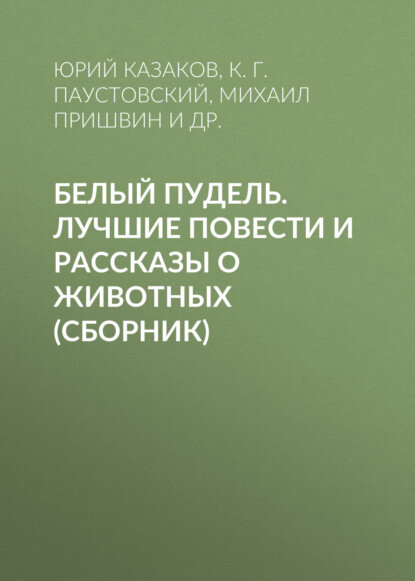 ЮРИЙ КАЗАКОВ, К. Г. ПАУСТОВСКИЙ, МИХАИЛ ПРИШВИН И ДР.

БЕЛЫЙ ПУДЕЛЬ. ЛУЧШИЕ ПОВЕСТИ И РАССКАЗЫ О ЖИВОТНЫХ (СБОРНИК)